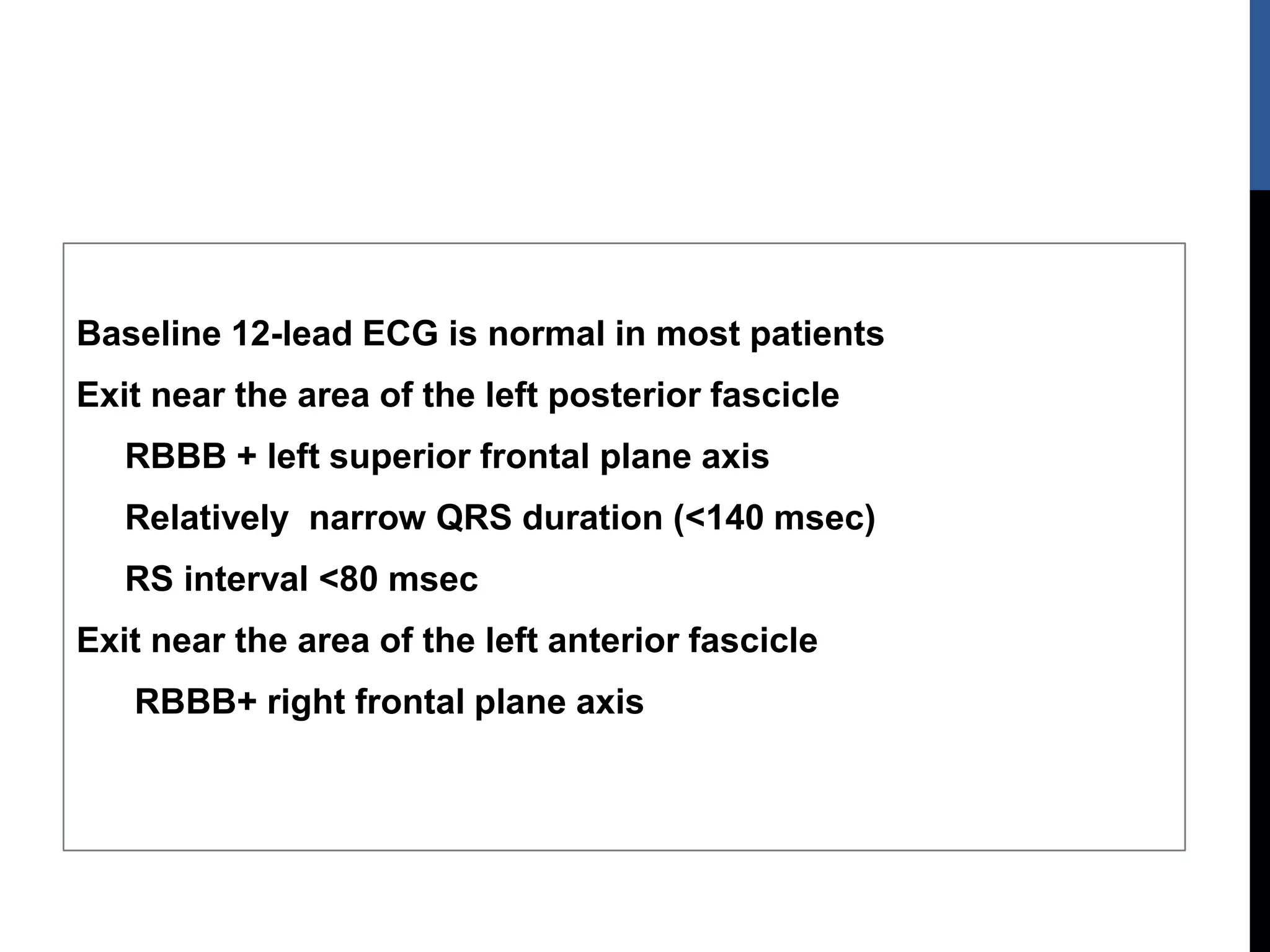 Baseline 12-lead ECG is normal in most patients

Exit near the area of the left posterior fascicle

RBBB + left superior frontal plane axis

Relatively  narrow QRS duration (<140 msec)

RS interval <80 msec

Exit near the area of the left anterior fascicle

RBBB+ right frontal plane axis